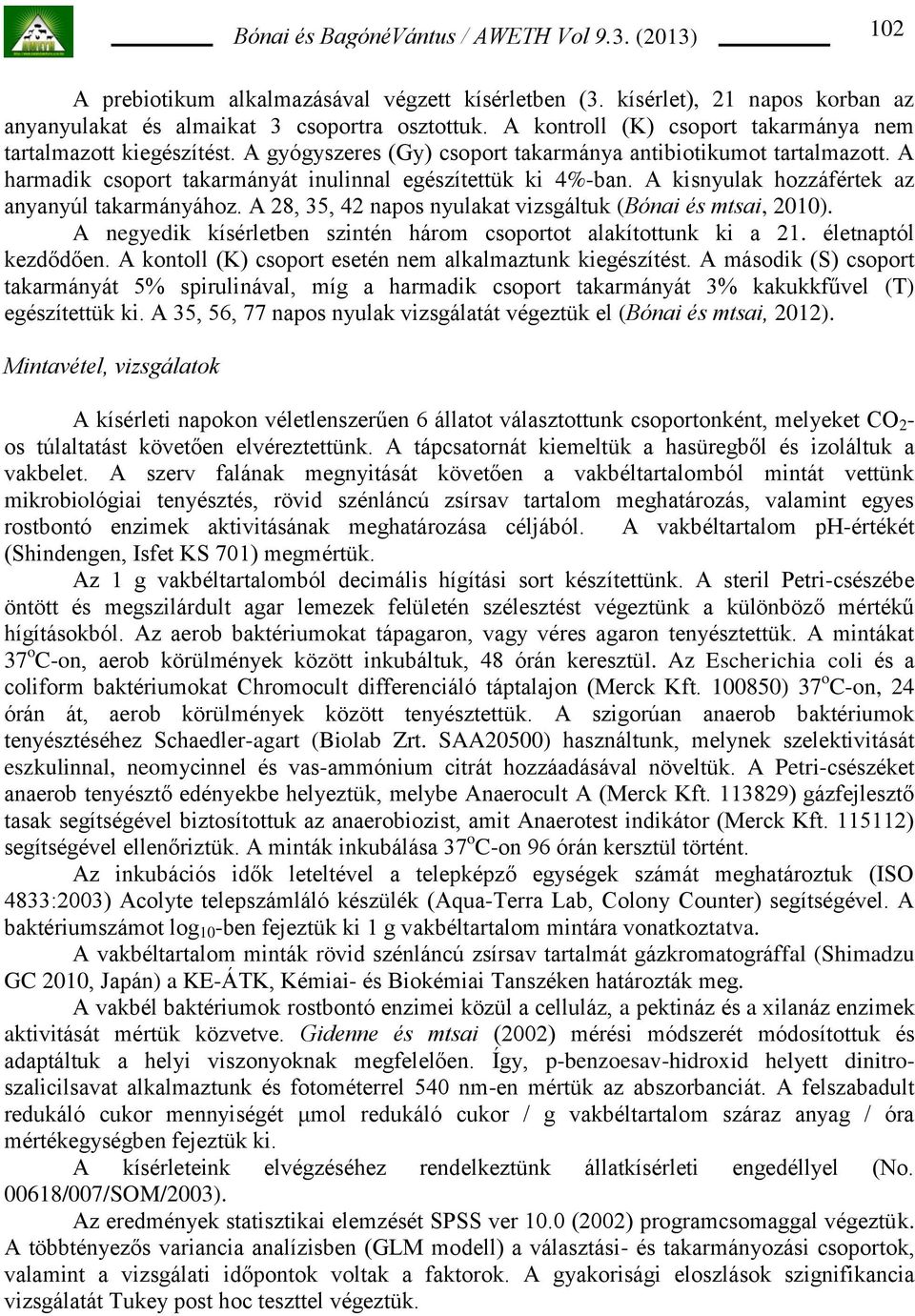 Bónai és BagónéVántus / AWETH Vol 9.3. (2013)

102

A prebiotikum alkalmazásával végzett kísérletben (3. kísérlet), 21 napos korban az anyanyulakat és almaikat 3 csoportra osztottuk. A kontroll (K) csoport takarmánya nem tartalmazott kiegészítést. A gyógyszeres (Gy) csoport takarmánya antibiotikumot tartalmazott. A harmadik csoport takarmányát inulinnal egészítettük ki 4%-ban. A kisnyulak hozzáfértek az anyanyúl takarmányához. A 28, 35, 42 napos nyulakat vizsgáltuk (Bónai és mtsai, 2010).

A negyedik kísérletben szintén három csoportot alakítottunk ki a 21. életnaptól kezdődően. A kontoll (K) csoport esetén nem alkalmaztunk kiegészítést. A második (S) csoport takarmányát 5% spirulinával, míg a harmadik csoport takarmányát 3% kakukkfűvel (T) egészítettük ki. A 35, 56, 77 napos nyulak vizsgálatát végeztük el (Bónai és mtsai, 2012).

Mintavétel, vizsgálatok

A kísérleti napokon véletlenszerűen 6 állatot választottunk csoportonként, melyeket $CO_2$-os túlaltatást követően elvéreztettünk. A tápcsatornát kiemeltük a hasüregből és izoláltuk a vakbelet. A szerv falának megnyitását követően a vakbéltartalomból mintát vettünk mikrobiológiai tenyésztés, rövid szénláncú zsírsav tartalom meghatározás, valamint egyes rostbontó enzimek aktivitásának meghatározása céljából. A vakbéltartalom pH-értékét (Shindengen, Isfet KS 701) megmértük.

Az 1 g vakbéltartalomból decimális hígítási sort készítettünk. A steril Petri-csészébe öntött és megszilárdult agar lemezek felületén szélesztést végeztünk a különböző mértékű hígításokból. Az aerob baktériumokat tápagaron, vagy véres agaron tenyésztettük. A mintákat $37^oC$-on, aerob körülmények között inkubáltuk, 48 órán keresztül. Az Escherichia coli és a coliform baktériumokat Chromocult differenciáló táptalajon (Merck Kft. 100850) $37^oC$-on, 24 órán át, aerob körülmények között tenyésztettük. A szigorúan anaerob baktériumok tenyésztéséhez Schaedler-agart (Biolab Zrt. SAA20500) használtunk, melynek szelektivitását eszkulinnal, neomycinnel és vas-ammónium citrát hozzáadásával növeltük. A Petri-csészéket anaerob tenyésztő edényekbe helyeztük, melybe Anaerocult A (Merck Kft. 113829) gázfejlesztő tasak segítségével biztosítottuk az anaerobiozist, amit Anaerotest indikátor (Merck Kft. 115112) segítségével ellenőriztük. A minták inkubálása $37^oC$-on 96 órán kersztül történt.

Az inkubációs idők leteltével a telepképző egységek számát meghatároztuk (ISO 4833:2003) Acolyte telepszámláló készülék (Aqua-Terra Lab, Colony Counter) segítségével. A baktériumszámot $log_{10}$-ben fejeztük ki 1 g vakbéltartalom mintára vonatkoztatva.

A vakbéltartalom minták rövid szénláncú zsírsav tartalmát gázkromatográffal (Shimadzu GC 2010, Japán) a KE-ÁTK, Kémiai- és Biokémiai Tanszéken határozták meg.

A vakbél baktériumok rostbontó enzimei közül a celluláz, a pektináz és a xilanáz enzimek aktivitását mértük közvetve. Gidenne és mtsai (2002) mérési módszerét módosítottuk és adaptáltuk a helyi viszonyoknak megfelelően. Így, p-benzoesav-hidroxid helyett dinitro-szalicilsavat alkalmaztunk és fotométerrel 540 nm-en mértük az abszorbanciát. A felszabadult redukáló cukor mennyiségét μmol redukáló cukor / g vakbéltartalom száraz anyag / óra mértékegységben fejeztük ki.

A kísérleteink elvégzéséhez rendelkeztünk állatkísérleti engedéllyel (No. 00618/007/SOM/2003).

Az eredmények statisztikai elemzését SPSS ver 10.0 (2002) programcsomaggal végeztük. A többtényezős variancia analízisben (GLM modell) a választási- és takarmányozási csoportok, valamint a vizsgálati időpontok voltak a faktorok. A gyakorisági eloszlások szignifikancia vizsgálatát Tukey post hoc teszttel végeztük.